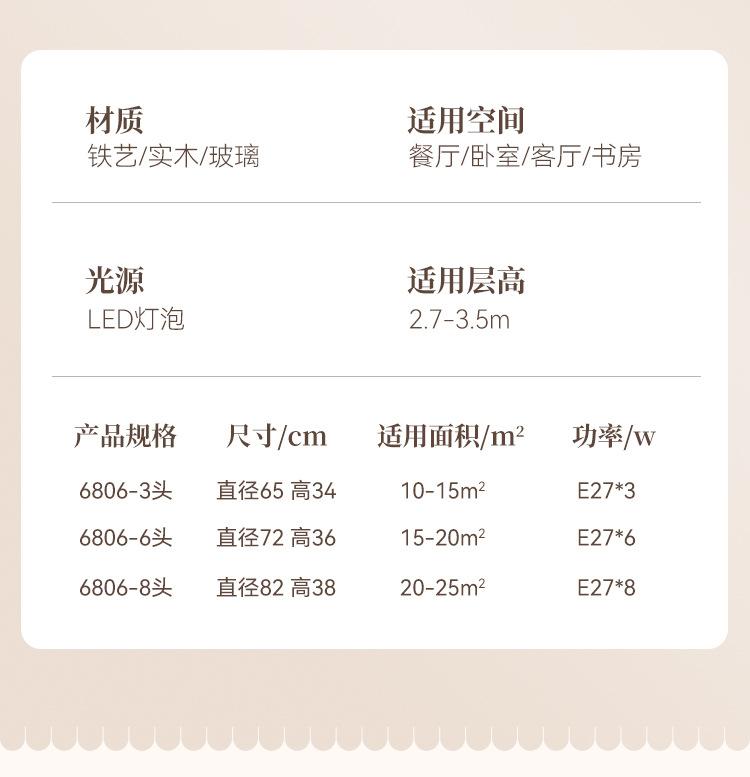 材质
铁艺/实木/玻璃

适用空间
餐厅/卧室/客厅/书房

光源
LED灯泡

适用层高
2.7-3.5m

| 产品规格 | 尺寸/cm | 适用面积/$m^2$ | 功率/w |
|---|---|---|---|
| 6806-3头 | 直径65 高34 | 10-15$m^2$ | E27*3 |
| 6806-6头 | 直径72 高36 | 15-20$m^2$ | E27*6 |
| 6806-8头 | 直径82 高38 | 20-25$m^2$ | E27*8 |